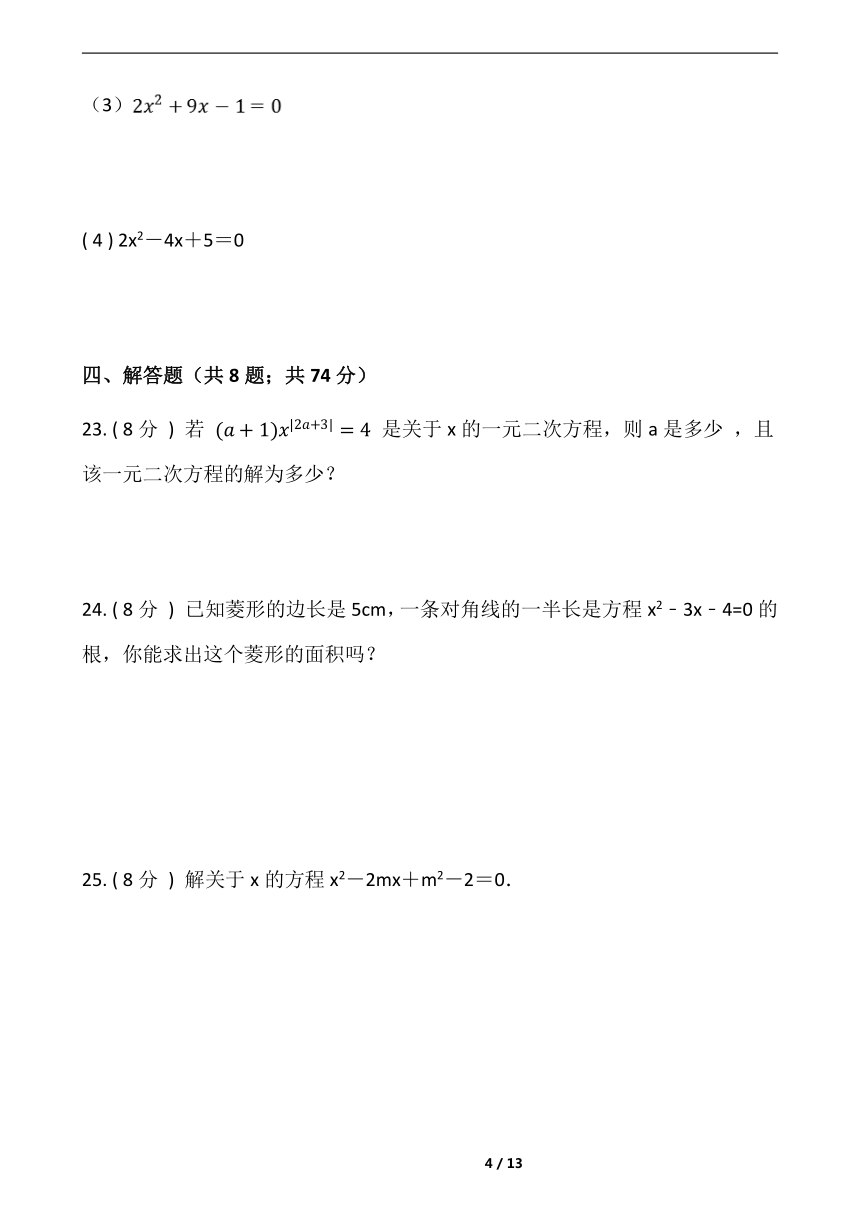 （3）$2x^2+9x-1=0$

( 4 ) $2x^2－4x＋5＝0$

四、解答题（共 8 题；共 74 分）

23. ( 8 分 ) 若 $(a+1)x^{|2a+3|}=4$ 是关于 x 的一元二次方程，则 a 是多少 ，且该一元二次方程的解为多少？

24. ( 8 分 ) 已知菱形的边长是 5cm，一条对角线的一半长是方程 $x^2-3x-4=0$ 的根，你能求出这个菱形的面积吗？

25. ( 8 分 ) 解关于 x 的方程 $x^2－2mx＋m^2－2＝0$.

4 / 13